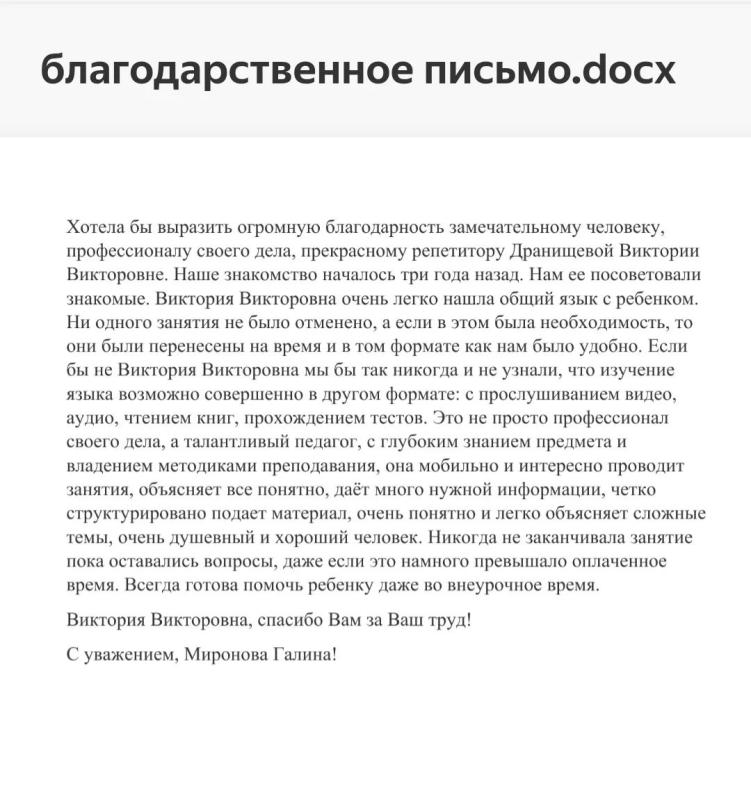 благодарственное письмо.docx

Хотела бы выразить огромную благодарность замечательному человеку, профессионалу своего дела, прекрасному репетитору Дранищевой Виктории Викторовне. Наше знакомство началось три года назад. Нам ее посоветовали знакомые. Виктория Викторовна очень легко нашла общий язык с ребенком. Ни одного занятия не было отменено, а если в этом была необходимость, то они были перенесены на время и в том формате как нам было удобно. Если бы не Виктория Викторовна мы бы так никогда и не узнали, что изучение языка возможно совершенно в другом формате: с прослушиванием видео, аудио, чтением книг, прохождением тестов. Это не просто профессионал своего дела, а талантливый педагог, с глубоким знанием предмета и владением методиками преподавания, она мобильно и интересно проводит занятия, объясняет все понятно, даёт много нужной информации, четко структурировано подает материал, очень понятно и легко объясняет сложные темы, очень душевный и хороший человек. Никогда не заканчивала занятие пока оставались вопросы, даже если это намного превышало оплаченное время. Всегда готова помочь ребенку даже во внеурочное время.

Виктория Викторовна, спасибо Вам за Ваш труд!

С уважением, Миронова Галина!